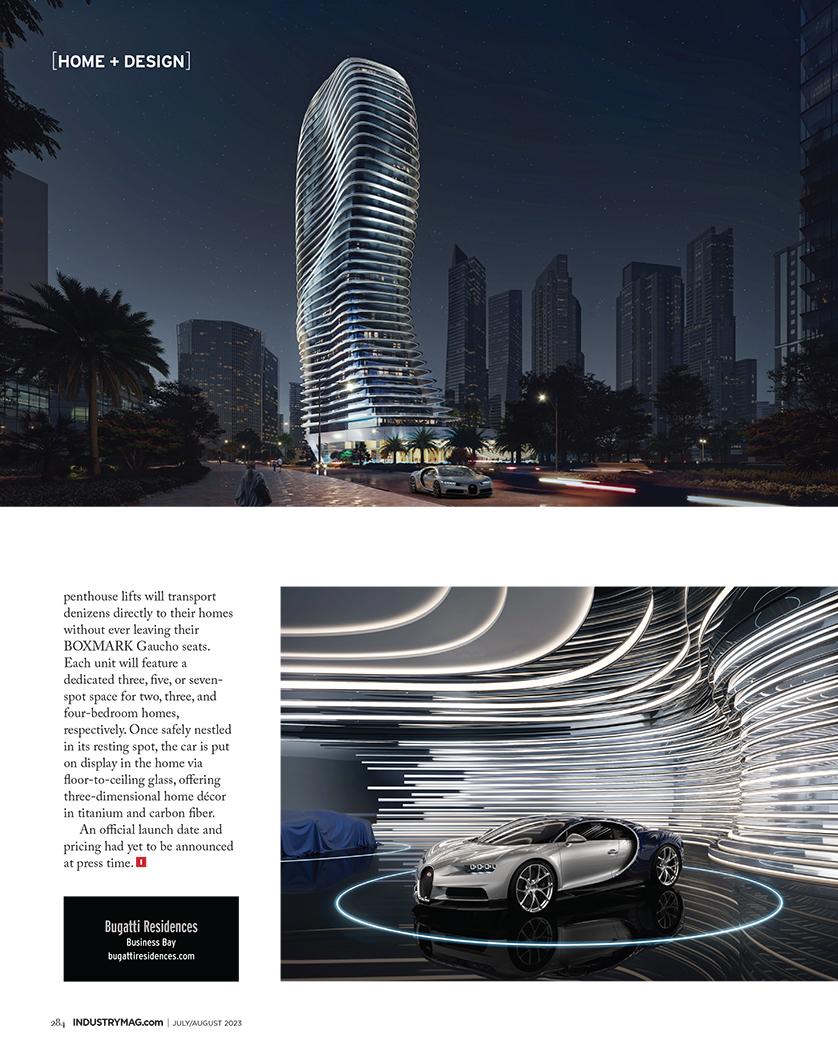 [HOME + DESIGN]

penthouse lifts will transport denizens directly to their homes without ever leaving their BOXMARK Gaucho seats. Each unit will feature a dedicated three, five, or seven-spot space for two, three, and four-bedroom homes, respectively. Once safely nestled in its resting spot, the car is put on display in the home via floor-to-ceiling glass, offering three-dimensional home décor in titanium and carbon fiber.

An official launch date and pricing had yet to be announced at press time.

Bugatti Residences
Business Bay
bugattiresidences.com

284 INDUSTRYMAG.com | JULY/AUGUST 2023